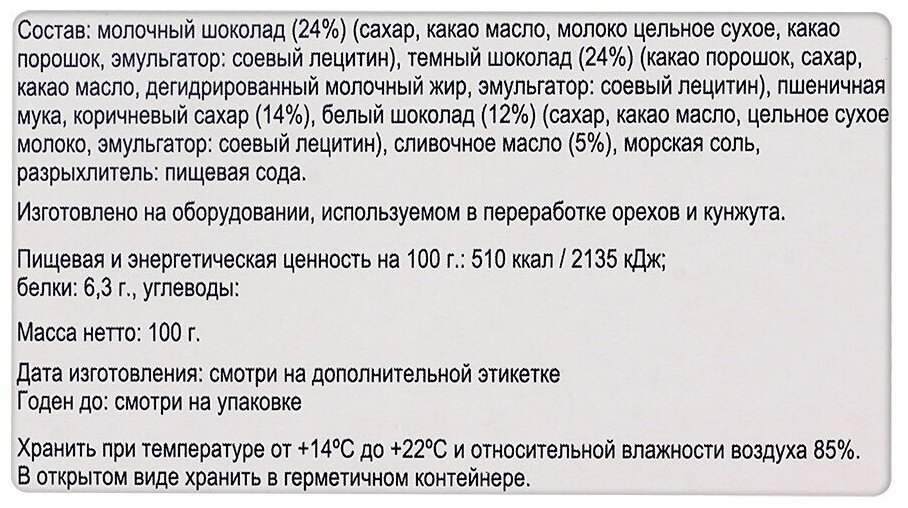 Состав: молочный шоколад (24%) (сахар, какао масло, молоко цельное сухое, какао порошок, эмульгатор: соевый лецитин), темный шоколад (24%) (какао порошок, сахар, какао масло, дегидрированный молочный жир, эмульгатор: соевый лецитин), пшеничная мука, коричневый сахар (14%), белый шоколад (12%) (сахар, какао масло, цельное сухое молоко, эмульгатор: соевый лецитин), сливочное масло (5%), морская соль, разрыхлитель: пищевая сода.

Изготовлено на оборудовании, используемом в переработке орехов и кунжута.

Пищевая и энергетическая ценность на 100 г.: 510 ккал / 2135 кДж;
белки: 6,3 г., углеводы:

Масса нетто: 100 г.

Дата изготовления: смотри на дополнительной этикетке
Годен до: смотри на упаковке

Хранить при температуре от +14ºС до +22ºС и относительной влажности воздуха 85%.
В открытом виде хранить в герметичном контейнере.